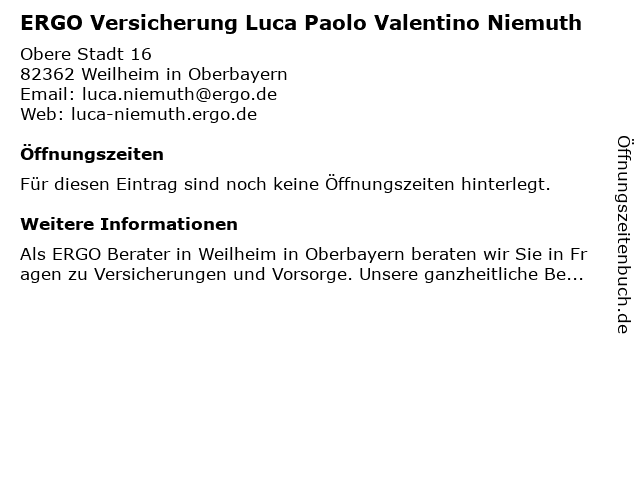 ERGO Versicherung Luca Paolo Valentino Niemuth

Obere Stadt 16
82362 Weilheim in Oberbayern
Email: luca.niemuth@ergo.de
Web: luca-niemuth.ergo.de

Öffnungszeiten

Für diesen Eintrag sind noch keine Öffnungszeiten hinterlegt.

Weitere Informationen

Als ERGO Berater in Weilheim in Oberbayern beraten wir Sie in Fragen zu Versicherungen und Vorsorge. Unsere ganzheitliche Be...

Öffnungszeitenbuch.de